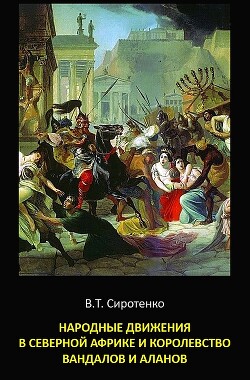 В.Т. Сиротенко

НАРОДНЫЕ ДВИЖЕНИЯ В СЕВЕРНОЙ АФРИКЕ И КОРОЛЕВСТВО ВАНДАЛОВ И АЛАНОВ